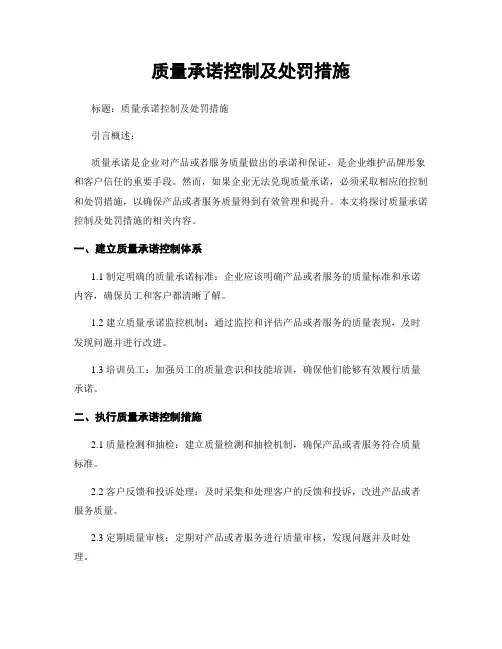 质量承诺控制及处罚措施

标题：质量承诺控制及处罚措施

引言概述：

质量承诺是企业对产品或者服务质量做出的承诺和保证，是企业维护品牌形象和客户信任的重要手段。然而，如果企业无法兑现质量承诺，必须采取相应的控制和处罚措施，以确保产品或者服务质量得到有效管理和提升。本文将探讨质量承诺控制及处罚措施的相关内容。

一、建立质量承诺控制体系

1.1 制定明确的质量承诺标准：企业应该明确产品或者服务的质量标准和承诺内容，确保员工和客户都清晰了解。

1.2 建立质量承诺监控机制：通过监控和评估产品或者服务的质量表现，及时发现问题并进行改进。

1.3 培训员工：加强员工的质量意识和技能培训，确保他们能够有效履行质量承诺。

二、执行质量承诺控制措施

2.1 质量检测和抽检：建立质量检测和抽检机制，确保产品或者服务符合质量标准。

2.2 客户反馈和投诉处理：及时采集和处理客户的反馈和投诉，改进产品或者服务质量。

2.3 定期质量审核：定期对产品或者服务进行质量审核，发现问题并及时处理。